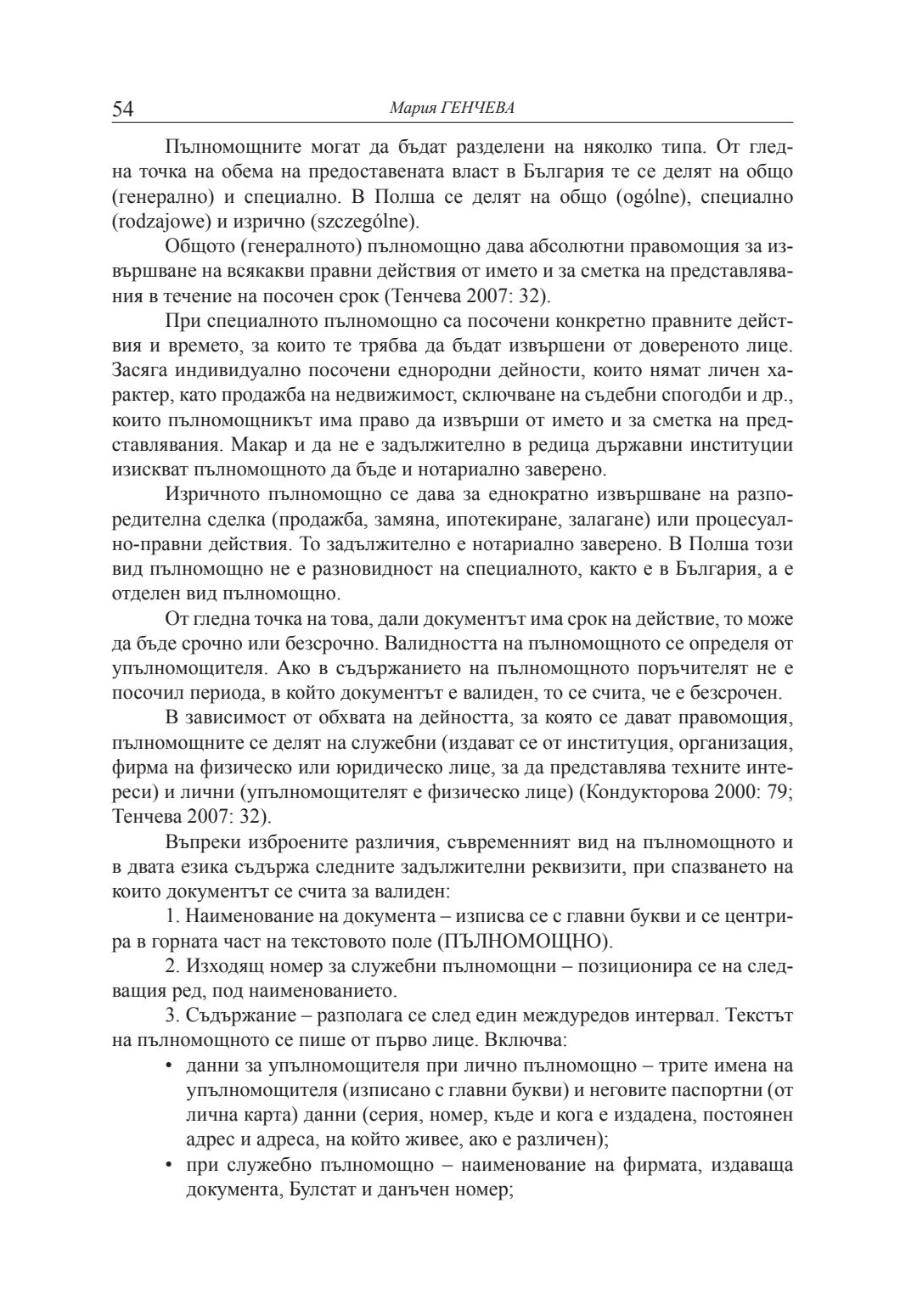 54 Мария ГЕНЧЕВА

Пълномощните могат да бъдат разделени на няколко типа. От гледна точка на обема на предоставената власт в България те се делят на общо (генерално) и специално. В Полша се делят на общо (ogólne), специално (rodzajowe) и изрично (szczególne).

Общото (генералното) пълномощно дава абсолютни правомощия за извършване на всякакви правни действия от името и за сметка на представлявания в течение на посочен срок (Тенчева 2007: 32).

При специалното пълномощно са посочени конкретно правните действия и времето, за които те трябва да бъдат извършени от довереното лице. Засяга индивидуално посочени еднородни дейности, които нямат личен характер, като продажба на недвижимост, сключване на съдебни спогодби и др., които пълномощникът има право да извърши от името и за сметка на представлявания. Макар и да не е задължително в редица държавни институции изискват пълномощното да бъде и нотариално заверено.

Изричното пълномощно се дава за еднократно извършване на разпоредителна сделка (продажба, замяна, ипотекиране, залагане) или процесуално-правни действия. То задължително е нотариално заверено. В Полша този вид пълномощно не е разновидност на специалното, както е в България, а е отделен вид пълномощно.

От гледна точка на това, дали документът има срок на действие, то може да бъде срочно или безсрочно. Валидността на пълномощното се определя от упълномощителя. Ако в съдържанието на пълномощното поръчителят не е посочил периода, в който документът е валиден, то се счита, че е безсрочен.

В зависимост от обхвата на дейността, за която се дават правомощия, пълномощните се делят на служебни (издават се от институция, организация, фирма на физическо или юридическо лице, за да представлява техните интереси) и лични (упълномощителят е физическо лице) (Кондукторова 2000: 79; Тенчева 2007: 32).

Въпреки изброените различия, съвременният вид на пълномощното и в двата езика съдържа следните задължителни реквизити, при спазването на които документът се счита за валиден:

1. Наименование на документа – изписва се с главни букви и се центрира в горната част на текстовото поле (ПЪЛНОМОЩНО).

2. Изходящ номер за служебни пълномощни – позиционира се на следващия ред, под наименованието.

3. Съдържание – разполага се след един междуредов интервал. Текстът на пълномощното се пише от първо лице. Включва:

• данни за упълномощителя при лично пълномощно – трите имена на упълномощителя (изписано с главни букви) и неговите паспортни (от лична карта) данни (серия, номер, къде и кога е издадена, постоянен адрес и адреса, на който живее, ако е различен);
• при служебно пълномощно – наименование на фирмата, издаваща документа, Булстат и данъчен номер;